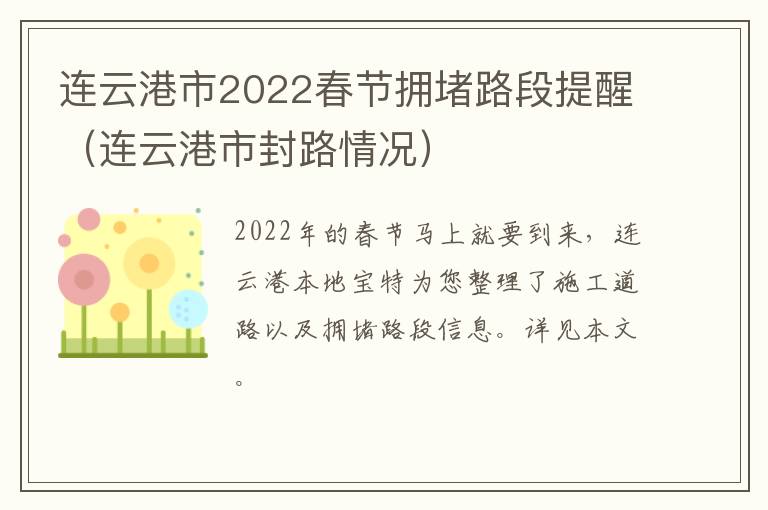 连云港市2022春节拥堵路段提醒（连云港市封路情况）

2022年的春节马上就要到来，连云港本地宝特为您整理了施工道路以及拥堵路段信息。详见本文。